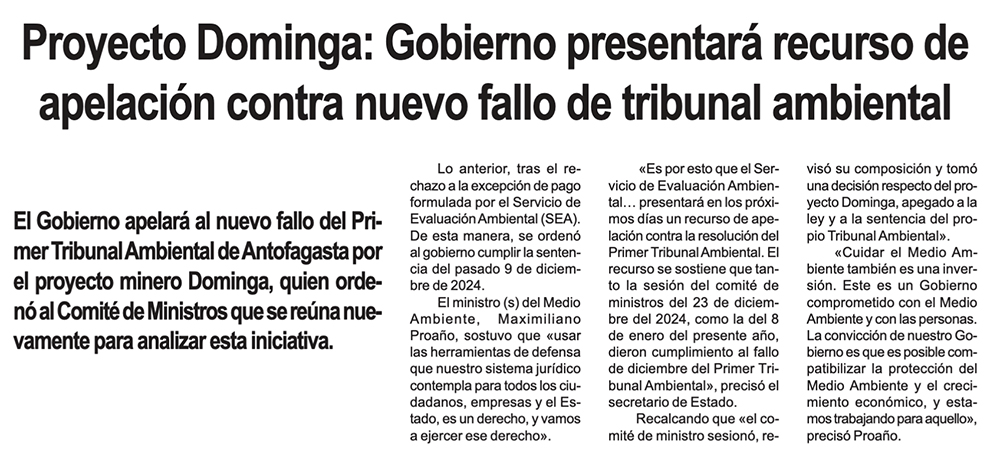 Proyecto Dominga: Gobierno presentará recurso de apelación contra nuevo fallo de tribunal ambiental

El Gobierno apelará al nuevo fallo del Primer Tribunal Ambiental de Antofagasta por el proyecto minero Dominga, quien ordenó al Comité de Ministros que se reúna nuevamente para analizar esta iniciativa.

Lo anterior, tras el rechazo a la excepción de pago formulada por el Servicio de Evaluación Ambiental (SEA). De esta manera, se ordenó al gobierno cumplir la sentencia del pasado 9 de diciembre de 2024.

El ministro (s) del Medio Ambiente, Maximiliano Proaño, sostuvo que «usar las herramientas de defensa que nuestro sistema jurídico contempla para todos los ciudadanos, empresas y el Estado, es un derecho, y vamos a ejercer ese derecho».

«Es por esto que el Servicio de Evaluación Ambiental… presentará en los próximos días un recurso de apelación contra la resolución del Primer Tribunal Ambiental. El recurso se sostiene que tanto la sesión del comité de ministros del 23 de diciembre del 2024, como la del 8 de enero del presente año, dieron cumplimiento al fallo de diciembre del Primer Tribunal Ambiental», precisó el secretario de Estado.

Recalcando que «el comité de ministro sesionó, revisó su composición y tomó una decisión respecto del proyecto Dominga, apegado a la ley y a la sentencia del propio Tribunal Ambiental».

«Cuidar el Medio Ambiente también es una inversión. Este es un Gobierno comprometido con el Medio Ambiente y con las personas. La convicción de nuestro Gobierno es que es posible compatibilizar la protección del Medio Ambiente y el crecimiento económico, y estamos trabajando para aquello», precisó Proaño.